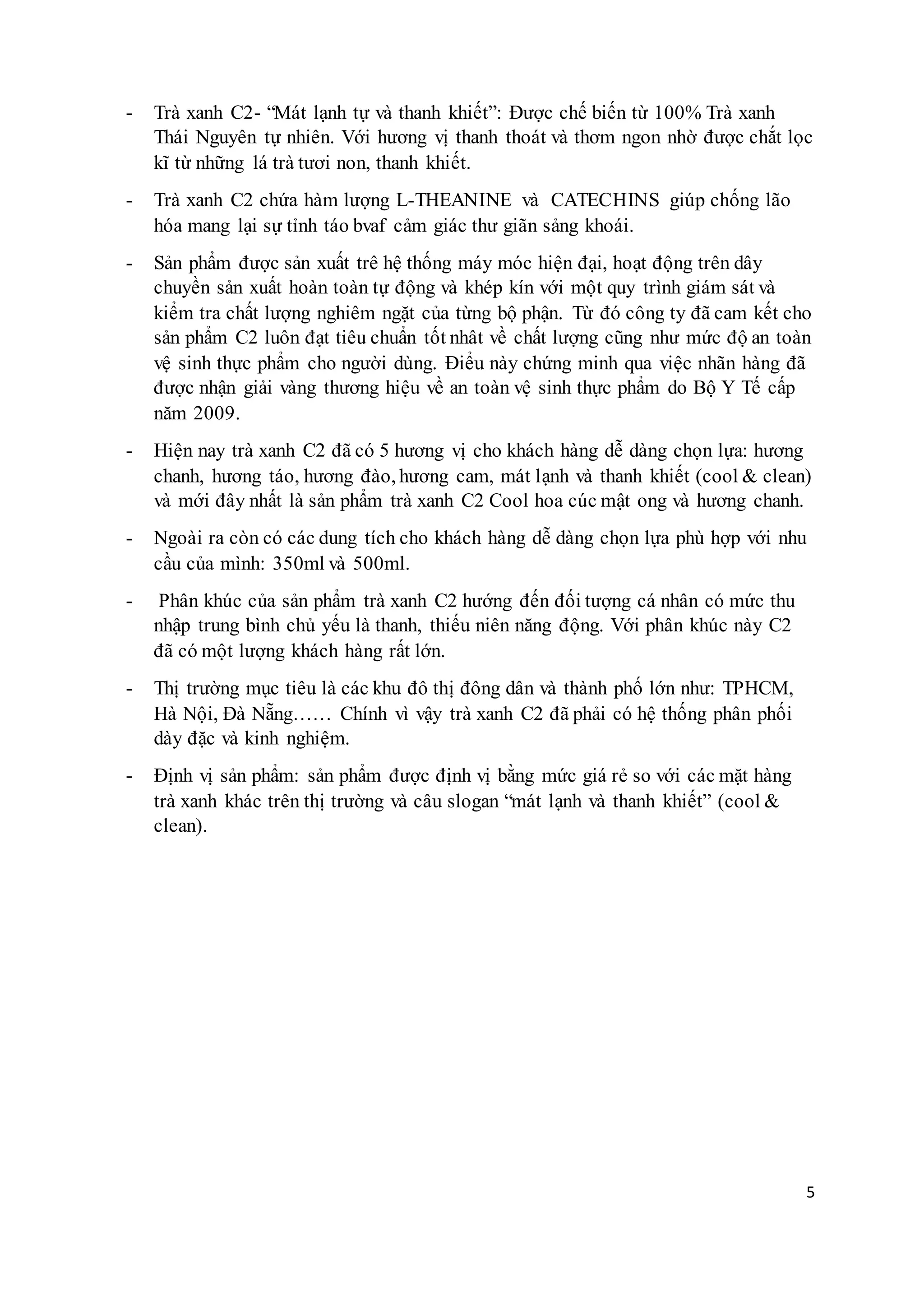 - Trà xanh C2- “Mát lạnh tự và thanh khiết”: Được chế biến từ 100% Trà xanh Thái Nguyên tự nhiên. Với hương vị thanh thoát và thơm ngon nhờ được chắt lọc kĩ từ những lá trà tươi non, thanh khiết.

- Trà xanh C2 chứa hàm lượng L-THEANINE và CATECHINS giúp chống lão hóa mang lại sự tỉnh táo bvaf cảm giác thư giãn sảng khoái.

- Sản phẩm được sản xuất trê hệ thống máy móc hiện đại, hoạt động trên dây chuyền sản xuất hoàn toàn tự động và khép kín với một quy trình giám sát và kiểm tra chất lượng nghiêm ngặt của từng bộ phận. Từ đó công ty đã cam kết cho sản phẩm C2 luôn đạt tiêu chuẩn tốt nhất về chất lượng cũng như mức độ an toàn vệ sinh thực phẩm cho người dùng. Điều này chứng minh qua việc nhãn hàng đã được nhận giải vàng thương hiệu về an toàn vệ sinh thực phẩm do Bộ Y Tế cấp năm 2009.

- Hiện nay trà xanh C2 đã có 5 hương vị cho khách hàng dễ dàng chọn lựa: hương chanh, hương táo, hương đào, hương cam, mát lạnh và thanh khiết (cool & clean) và mới đây nhất là sản phẩm trà xanh C2 Cool hoa cúc mật ong và hương chanh.

- Ngoài ra còn có các dung tích cho khách hàng dễ dàng chọn lựa phù hợp với nhu cầu của mình: 350ml và 500ml.

- Phân khúc của sản phẩm trà xanh C2 hướng đến đối tượng cá nhân có mức thu nhập trung bình chủ yếu là thanh, thiếu niên năng động. Với phân khúc này C2 đã có một lượng khách hàng rất lớn.

- Thị trường mục tiêu là các khu đô thị đông dân và thành phố lớn như: TPHCM, Hà Nội, Đà Nẵng…… Chính vì vậy trà xanh C2 đã phải có hệ thống phân phối dày đặc và kinh nghiệm.

- Định vị sản phẩm: sản phẩm được định vị bằng mức giá rẻ so với các mặt hàng trà xanh khác trên thị trường và câu slogan “mát lạnh và thanh khiết” (cool & clean).

5